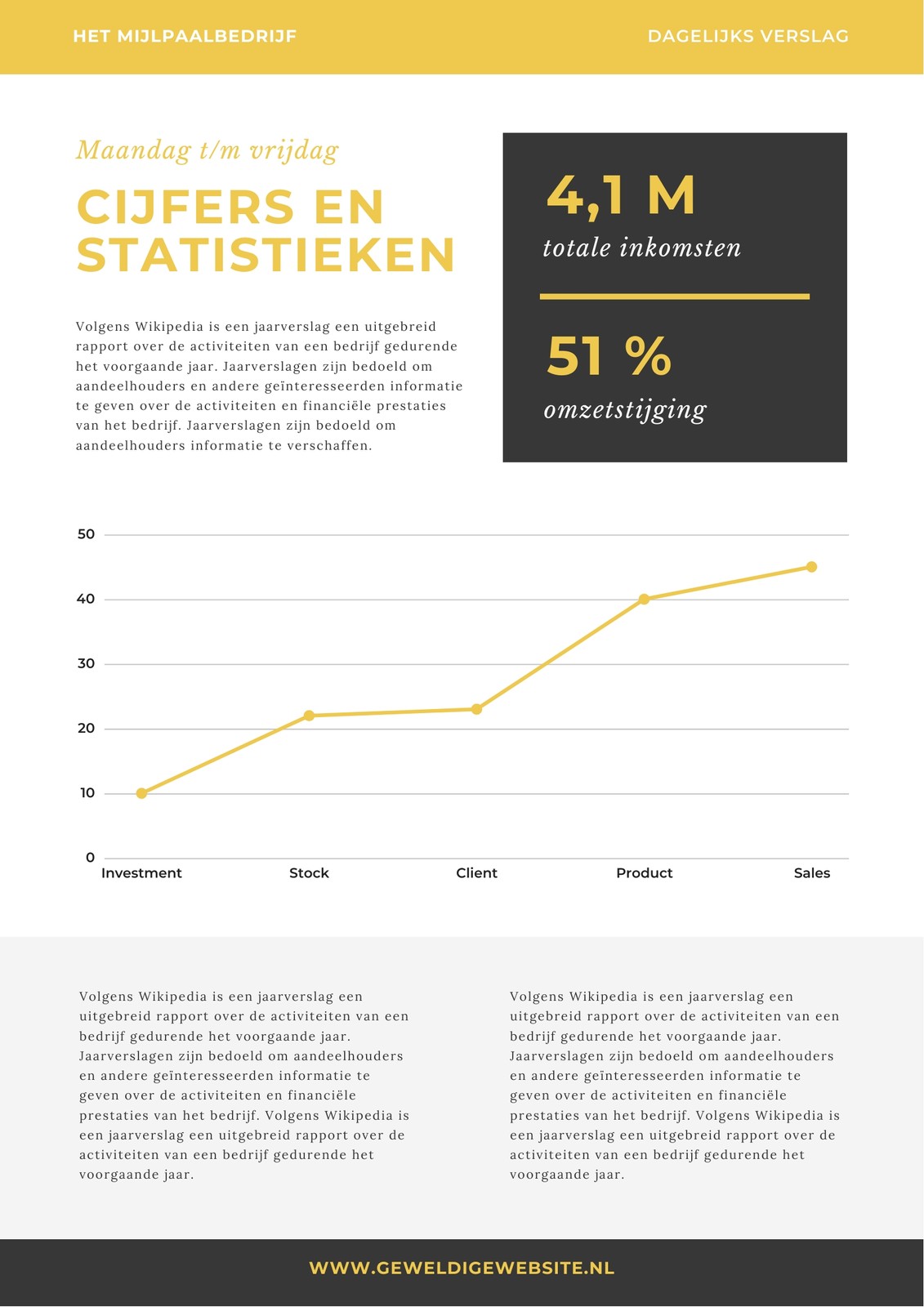 HET MIJLPAALBEDRIJF

DAGELIJKS VERSLAG

Maandag t/m vrijdag

CIJFERS EN STATISTIEKEN

Volgens Wikipedia is een jaarverslag een uitgebreid rapport over de activiteiten van een bedrijf gedurende het voorgaande jaar. Jaarverslagen zijn bedoeld om aandeelhouders en andere geïnteresseerden informatie te geven over de activiteiten en financiële prestaties van het bedrijf. Jaarverslagen zijn bedoeld om aandeelhouders informatie te verschaffen.

4,1 M
totale inkomsten

51 %
omzetstijging

50
40
30
20
10
0
Investment
Stock
Client
Product
Sales

Volgens Wikipedia is een jaarverslag een uitgebreid rapport over de activiteiten van een bedrijf gedurende het voorgaande jaar. Jaarverslagen zijn bedoeld om aandeelhouders en andere geïnteresseerden informatie te geven over de activiteiten en financiële prestaties van het bedrijf. Volgens Wikipedia is een jaarverslag een uitgebreid rapport over de activiteiten van een bedrijf gedurende het voorgaande jaar.

Volgens Wikipedia is een jaarverslag een uitgebreid rapport over de activiteiten van een bedrijf gedurende het voorgaande jaar. Jaarverslagen zijn bedoeld om aandeelhouders en andere geïnteresseerden informatie te geven over de activiteiten en financiële prestaties van het bedrijf. Volgens Wikipedia is een jaarverslag een uitgebreid rapport over de activiteiten van een bedrijf gedurende het voorgaande jaar.

WWW.GEWELDIGEWEBSITE.NL